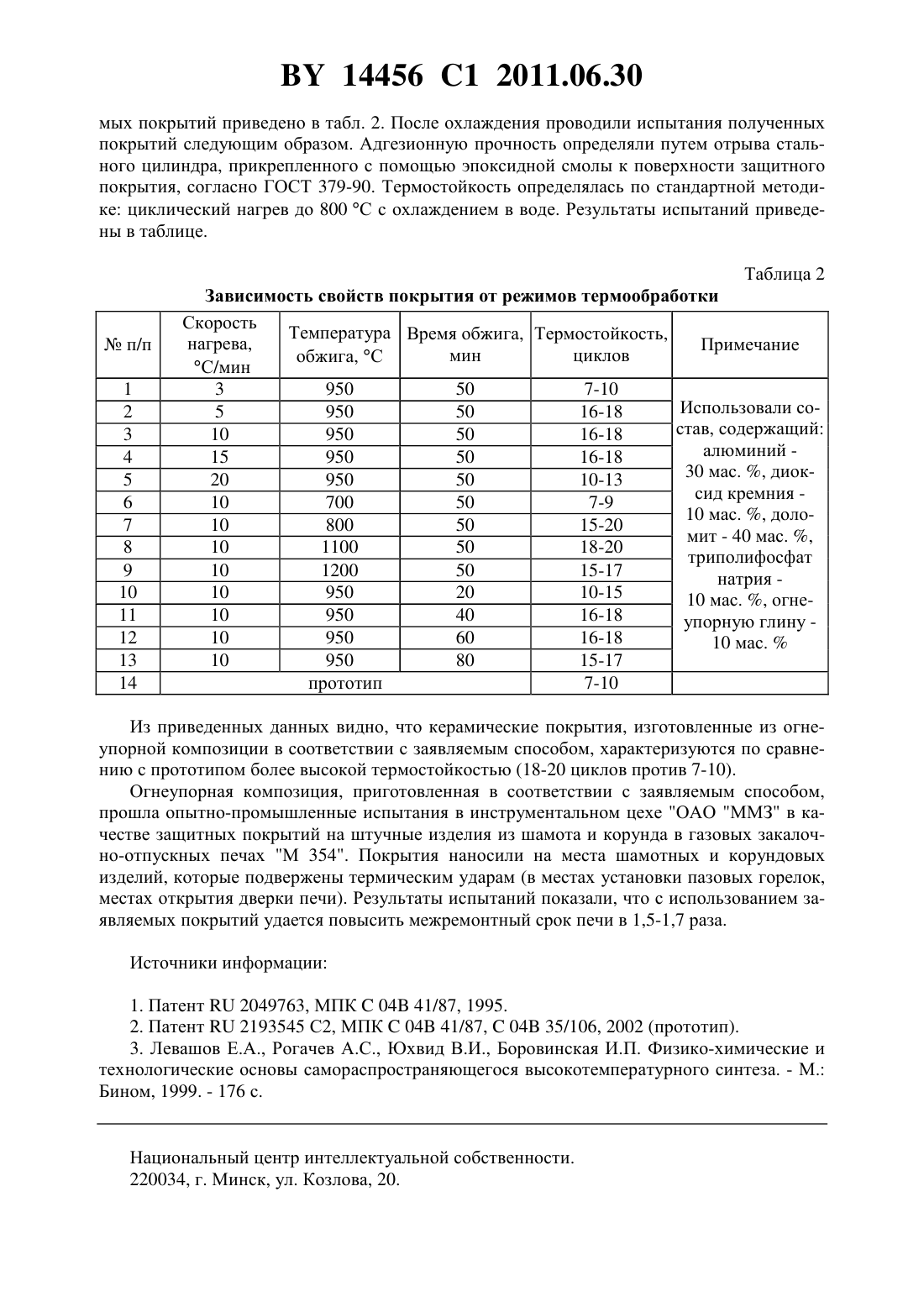 BY 14456 C1 2011.06.30

мых покрытий приведено в табл. 2. После охлаждения проводили испытания полученных покрытий следующим образом. Адгезионную прочность определяли путем отрыва стального цилиндра, прикрепленного с помощью эпоксидной смолы к поверхности защитного покрытия, согласно ГОСТ 379-90. Термостойкость определялась по стандартной методике: циклический нагрев до 800 °С с охлаждением в воде. Результаты испытаний приведены в таблице.

Таблица 2

Зависимость свойств покрытия от режимов термообработки

| № п/п | Скорость нагрева, °С/мин | Температура обжига, °С | Время обжига, мин | Термостойкость, циклов | Примечание |
|---|---|---|---|---|---|
| 1 | 3 | 950 | 50 | 7-10 | Использовали состав, содержащий: алюминий - 30 мас. %, диоксид кремния - 10 мас. %, доломит - 40 мас. %, триполифосфат натрия - 10 мас. %, огнеупорную глину - 10 мас. % |
| 2 | 5 | 950 | 50 | 16-18 | |
| 3 | 10 | 950 | 50 | 16-18 | |
| 4 | 15 | 950 | 50 | 16-18 | |
| 5 | 20 | 950 | 50 | 10-13 | |
| 6 | 10 | 700 | 50 | 7-9 | |
| 7 | 10 | 800 | 50 | 15-20 | |
| 8 | 10 | 1100 | 50 | 18-20 | |
| 9 | 10 | 1200 | 50 | 15-17 | |
| 10 | 10 | 950 | 20 | 10-15 | |
| 11 | 10 | 950 | 40 | 16-18 | |
| 12 | 10 | 950 | 60 | 16-18 | |
| 13 | 10 | 950 | 80 | 15-17 | |
| 14 | прототип | | | 7-10 | |

Из приведенных данных видно, что керамические покрытия, изготовленные из огнеупорной композиции в соответствии с заявляемым способом, характеризуются по сравнению с прототипом более высокой термостойкостью (18-20 циклов против 7-10).

Огнеупорная композиция, приготовленная в соответствии с заявляемым способом, прошла опытно-промышленные испытания в инструментальном цехе "ОАО "ММЗ" в качестве защитных покрытий на штучные изделия из шамота и корунда в газовых закалочно-отпускных печах "М 354". Покрытия наносили на места шамотных и корундовых изделий, которые подвержены термическим ударам (в местах установки пазовых горелок, местах открытия дверки печи). Результаты испытаний показали, что с использованием заявляемых покрытий удается повысить межремонтный срок печи в 1,5-1,7 раза.

Источники информации:

1. Патент RU 2049763, МПК С 04В 41/87, 1995.
2. Патент RU 2193545 С2, МПК С 04В 41/87, С 04В 35/106, 2002 (прототип).
3. Левашов Е.А., Рогачев А.С., Юхвид В.И., Боровинская И.П. Физико-химические и технологические основы самораспространяющегося высокотемпературного синтеза. - М.: Бином, 1999. - 176 с.

Национальный центр интеллектуальной собственности.
220034, г. Минск, ул. Козлова, 20.